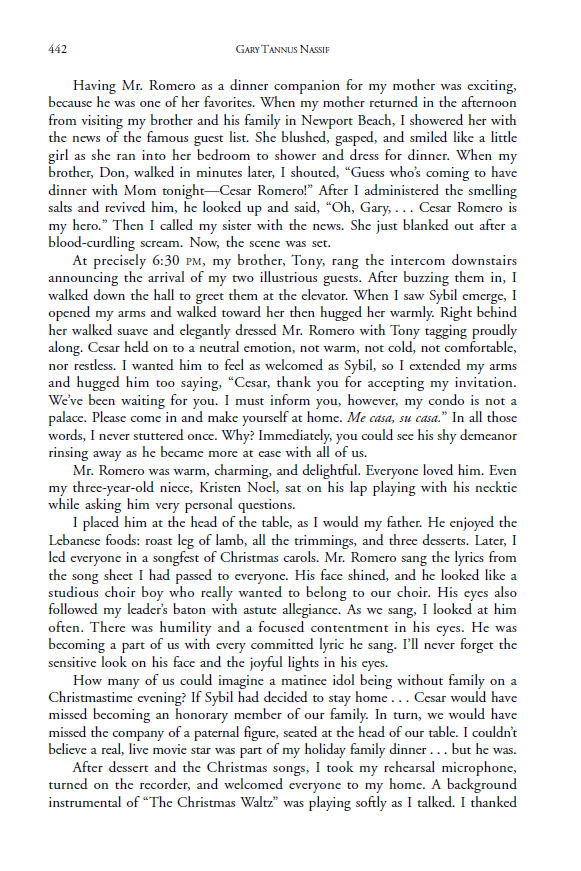 442 GARY TANNUS NASSIF

Having Mr. Romero as a dinner companion for my mother was exciting, because he was one of her favorites. When my mother returned in the afternoon from visiting my brother and his family in Newport Beach, I showered her with the news of the famous guest list. She blushed, gasped, and smiled like a little girl as she ran into her bedroom to shower and dress for dinner. When my brother, Don, walked in minutes later, I shouted, "Guess who's coming to have dinner with Mom tonight—Cesar Romero!" After I administered the smelling salts and revived him, he looked up and said, "Oh, Gary, . . . Cesar Romero is my hero." Then I called my sister with the news. She just blanked out after a blood-curdling scream. Now, the scene was set.

At precisely 6:30 PM, my brother, Tony, rang the intercom downstairs announcing the arrival of my two illustrious guests. After buzzing them in, I walked down the hall to greet them at the elevator. When I saw Sybil emerge, I opened my arms and walked toward her then hugged her warmly. Right behind her walked suave and elegantly dressed Mr. Romero with Tony tagging proudly along. Cesar held on to a neutral emotion, not warm, not cold, not comfortable, nor restless. I wanted him to feel as welcomed as Sybil, so I extended my arms and hugged him too saying, "Cesar, thank you for accepting my invitation. We've been waiting for you. I must inform you, however, my condo is not a palace. Please come in and make yourself at home. Me casa, su casa." In all those words, I never stuttered once. Why? Immediately, you could see his shy demeanor rinsing away as he became more at ease with all of us.

Mr. Romero was warm, charming, and delightful. Everyone loved him. Even my three-year-old niece, Kristen Noel, sat on his lap playing with his necktie while asking him very personal questions.

I placed him at the head of the table, as I would my father. He enjoyed the Lebanese foods: roast leg of lamb, all the trimmings, and three desserts. Later, I led everyone in a songfest of Christmas carols. Mr. Romero sang the lyrics from the song sheet I had passed to everyone. His face shined, and he looked like a studious choir boy who really wanted to belong to our choir. His eyes also followed my leader's baton with astute allegiance. As we sang, I looked at him often. There was humility and a focused contentment in his eyes. He was becoming a part of us with every committed lyric he sang. I'll never forget the sensitive look on his face and the joyful lights in his eyes.

How many of us could imagine a matinee idol being without family on a Christmastime evening? If Sybil had decided to stay home . . . Cesar would have missed becoming an honorary member of our family. In turn, we would have missed the company of a paternal figure, seated at the head of our table. I couldn't believe a real, live movie star was part of my holiday family dinner . . . but he was.

After dessert and the Christmas songs, I took my rehearsal microphone, turned on the recorder, and welcomed everyone to my home. A background instrumental of "The Christmas Waltz" was playing softly as I talked. I thanked